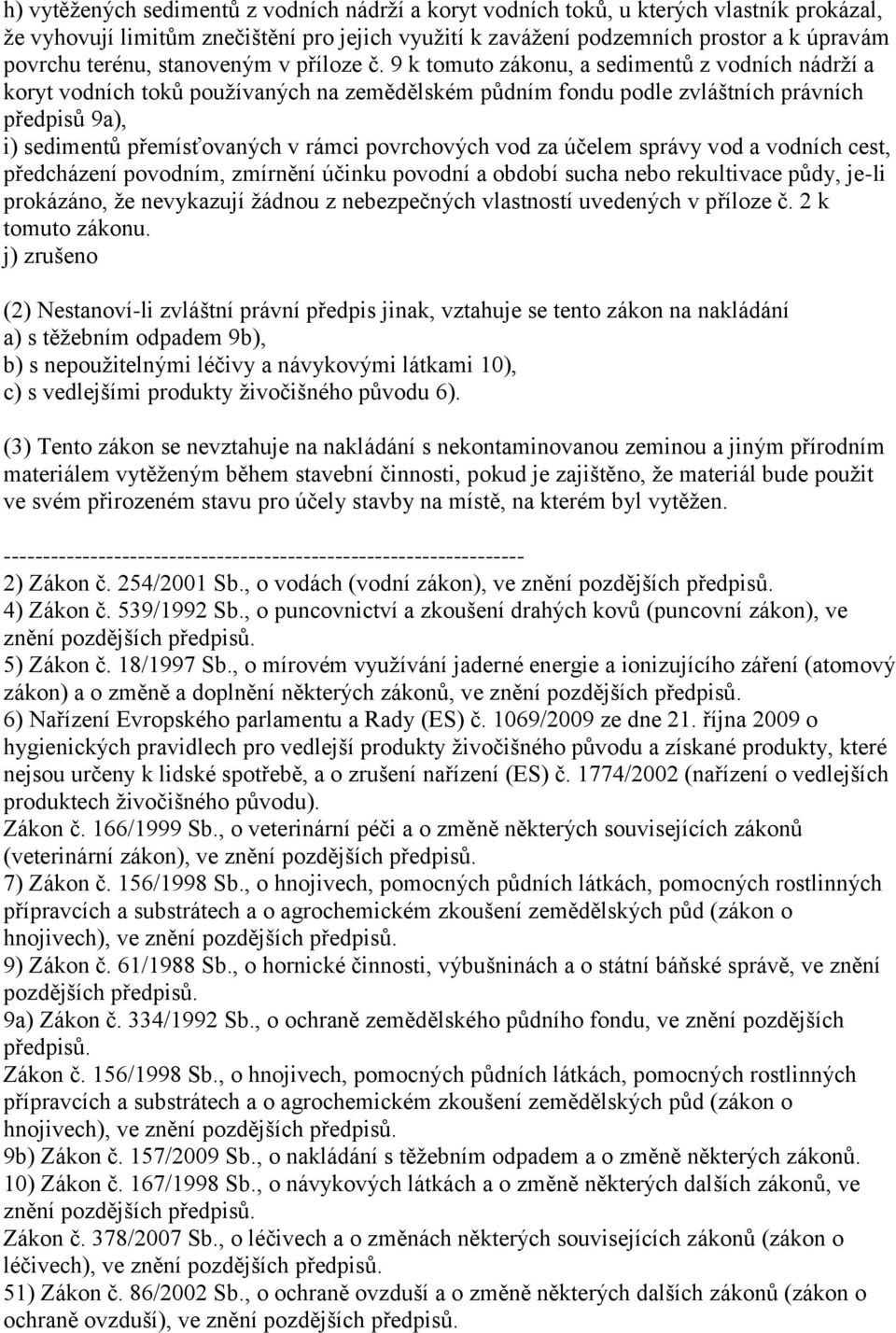 h) vytěžených sedimentů z vodních nádrží a koryt vodních toků, u kterých vlastník prokázal, že vyhovují limitům znečištění pro jejich využití k zavážení podzemních prostor a k úpravám povrchu terénu, stanoveným v příloze č. 9 k tomuto zákonu, a sedimentů z vodních nádrží a koryt vodních toků používaných na zemědělském půdním fondu podle zvláštních právních předpisů 9a),
i) sedimentů přemísťovaných v rámci povrchových vod za účelem správy vod a vodních cest, předcházení povodním, zmírnění účinku povodní a období sucha nebo rekultivace půdy, je-li prokázáno, že nevykazují žádnou z nebezpečných vlastností uvedených v příloze č. 2 k tomuto zákonu.
j) zrušeno

(2) Nestanoví-li zvláštní právní předpis jinak, vztahuje se tento zákon na nakládání
a) s těžebním odpadem 9b),
b) s nepoužitelnými léčivy a návykovými látkami 10),
c) s vedlejšími produkty živočišného původu 6).

(3) Tento zákon se nevztahuje na nakládání s nekontaminovanou zeminou a jiným přírodním materiálem vytěženým během stavební činnosti, pokud je zajištěno, že materiál bude použit ve svém přirozeném stavu pro účely stavby na místě, na kterém byl vytěžen.

------------------------------------------------------------------
2) Zákon č. 254/2001 Sb., o vodách (vodní zákon), ve znění pozdějších předpisů.
4) Zákon č. 539/1992 Sb., o puncovnictví a zkoušení drahých kovů (puncovní zákon), ve znění pozdějších předpisů.
5) Zákon č. 18/1997 Sb., o mírovém využívání jaderné energie a ionizujícího záření (atomový zákon) a o změně a doplnění některých zákonů, ve znění pozdějších předpisů.
6) Nařízení Evropského parlamentu a Rady (ES) č. 1069/2009 ze dne 21. října 2009 o hygienických pravidlech pro vedlejší produkty živočišného původu a získané produkty, které nejsou určeny k lidské spotřebě, a o zrušení nařízení (ES) č. 1774/2002 (nařízení o vedlejších produktech živočišného původu).
Zákon č. 166/1999 Sb., o veterinární péči a o změně některých souvisejících zákonů (veterinární zákon), ve znění pozdějších předpisů.
7) Zákon č. 156/1998 Sb., o hnojivech, pomocných půdních látkách, pomocných rostlinných přípravcích a substrátech a o agrochemickém zkoušení zemědělských půd (zákon o hnojivech), ve znění pozdějších předpisů.
9) Zákon č. 61/1988 Sb., o hornické činnosti, výbušninách a o státní báňské správě, ve znění pozdějších předpisů.
9a) Zákon č. 334/1992 Sb., o ochraně zemědělského půdního fondu, ve znění pozdějších předpisů.
Zákon č. 156/1998 Sb., o hnojivech, pomocných půdních látkách, pomocných rostlinných přípravcích a substrátech a o agrochemickém zkoušení zemědělských půd (zákon o hnojivech), ve znění pozdějších předpisů.
9b) Zákon č. 157/2009 Sb., o nakládání s těžebním odpadem a o změně některých zákonů.
10) Zákon č. 167/1998 Sb., o návykových látkách a o změně některých dalších zákonů, ve znění pozdějších předpisů.
Zákon č. 378/2007 Sb., o léčivech a o změnách některých souvisejících zákonů (zákon o léčivech), ve znění pozdějších předpisů.
51) Zákon č. 86/2002 Sb., o ochraně ovzduší a o změně některých dalších zákonů (zákon o ochraně ovzduší), ve znění pozdějších předpisů.